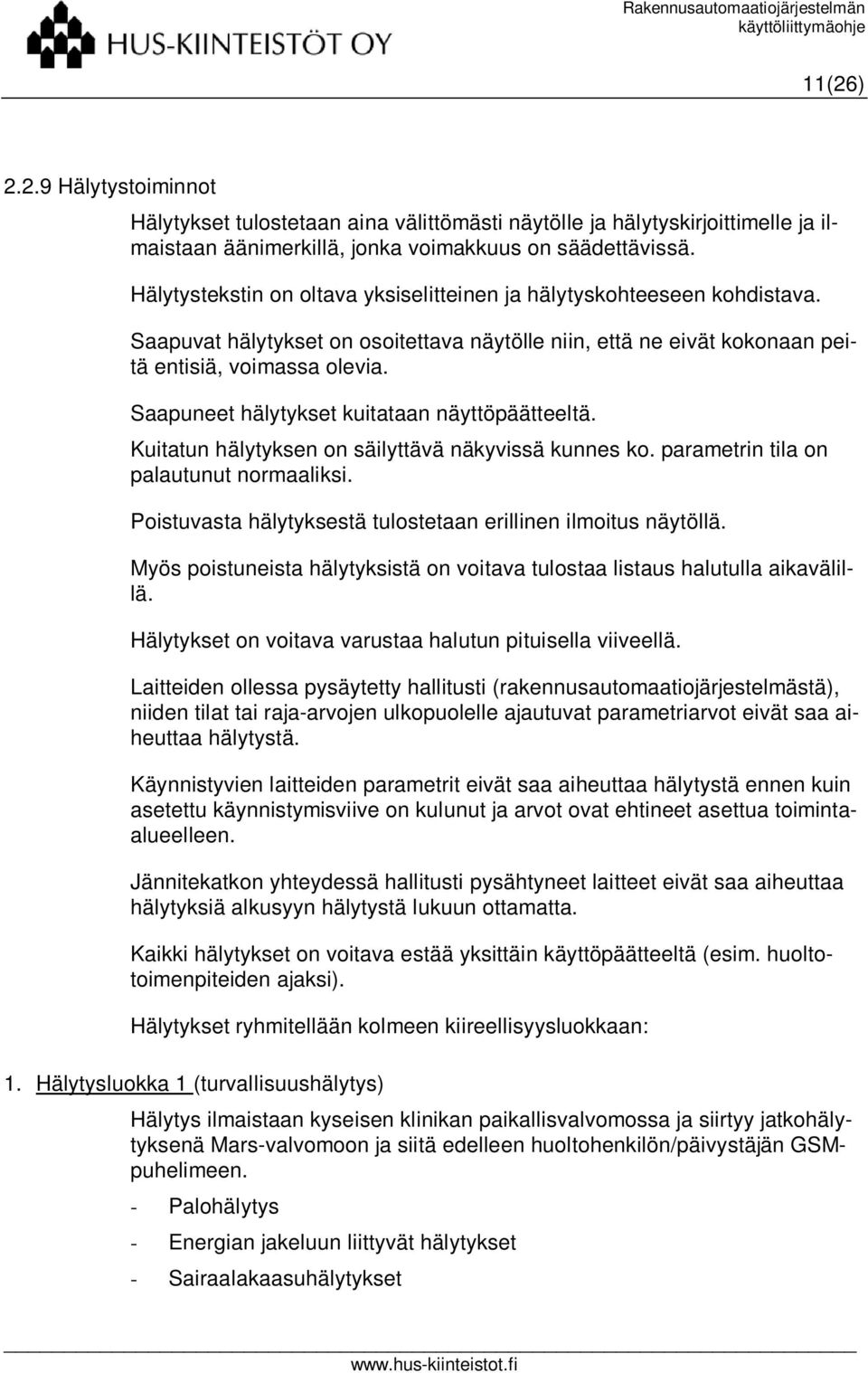 HUS-KIINTEISTÖT OY

Rakennusautomaatiojärjestelmän käyttöliittymäohje

11(26)

2.2.9 Hälytystoiminnot

Hälytykset tulostetaan aina välittömästi näytölle ja hälytyskirjoittimelle ja ilmaistaan äänimerkillä, jonka voimakkuus on säädettävissä.

Hälytystekstin on oltava yksiselitteinen ja hälytyskohteeseen kohdistava.

Saapuvat hälytykset on osoitettava näytölle niin, että ne eivät kokonaan peitä entisiä, voimassa olevia.

Saapuneet hälytykset kuitataan näyttöpäätteeltä.

Kuitatun hälytyksen on säilyttävä näkyvissä kunnes ko. parametrin tila on palautunut normaaliksi.

Poistuvasta hälytyksestä tulostetaan erillinen ilmoitus näytöllä.

Myös poistuneista hälytyksistä on voitava tulostaa listaus halutulla aikavälillä.

Hälytykset on voitava varustaa halutun pituisella viiveellä.

Laitteiden ollessa pysäytetty hallitusti (rakennusautomaatiojärjestelmästä), niiden tilat tai raja-arvojen ulkopuolelle ajautuvat parametriarvot eivät saa aiheuttaa hälytystä.

Käynnistyvien laitteiden parametrit eivät saa aiheuttaa hälytystä ennen kuin asetettu käynnistymisviive on kulunut ja arvot ovat ehtineet asettua toiminta-alueelleen.

Jännitekatkon yhteydessä hallitusti pysähtyneet laitteet eivät saa aiheuttaa hälytyksiä alkusyyn hälytystä lukuun ottamatta.

Kaikki hälytykset on voitava estää yksittäin käyttöpäätteeltä (esim. huoltotoimenpiteiden ajaksi).

Hälytykset ryhmitellään kolmeen kiireellisyysluokkaan:

1. Hälytysluokka 1 (turvallisuushälytys)

Hälytys ilmaistaan kyseisen klinikan paikallisvalvomossa ja siirtyy jatkohälytyksenä Mars-valvomoon ja siitä edelleen huoltohenkilön/päivystäjän GSM-puhelimeen.

- Palohälytys
- Energian jakeluun liittyvät hälytykset
- Sairaalakaasuhälytykset

www.hus-kiinteistot.fi